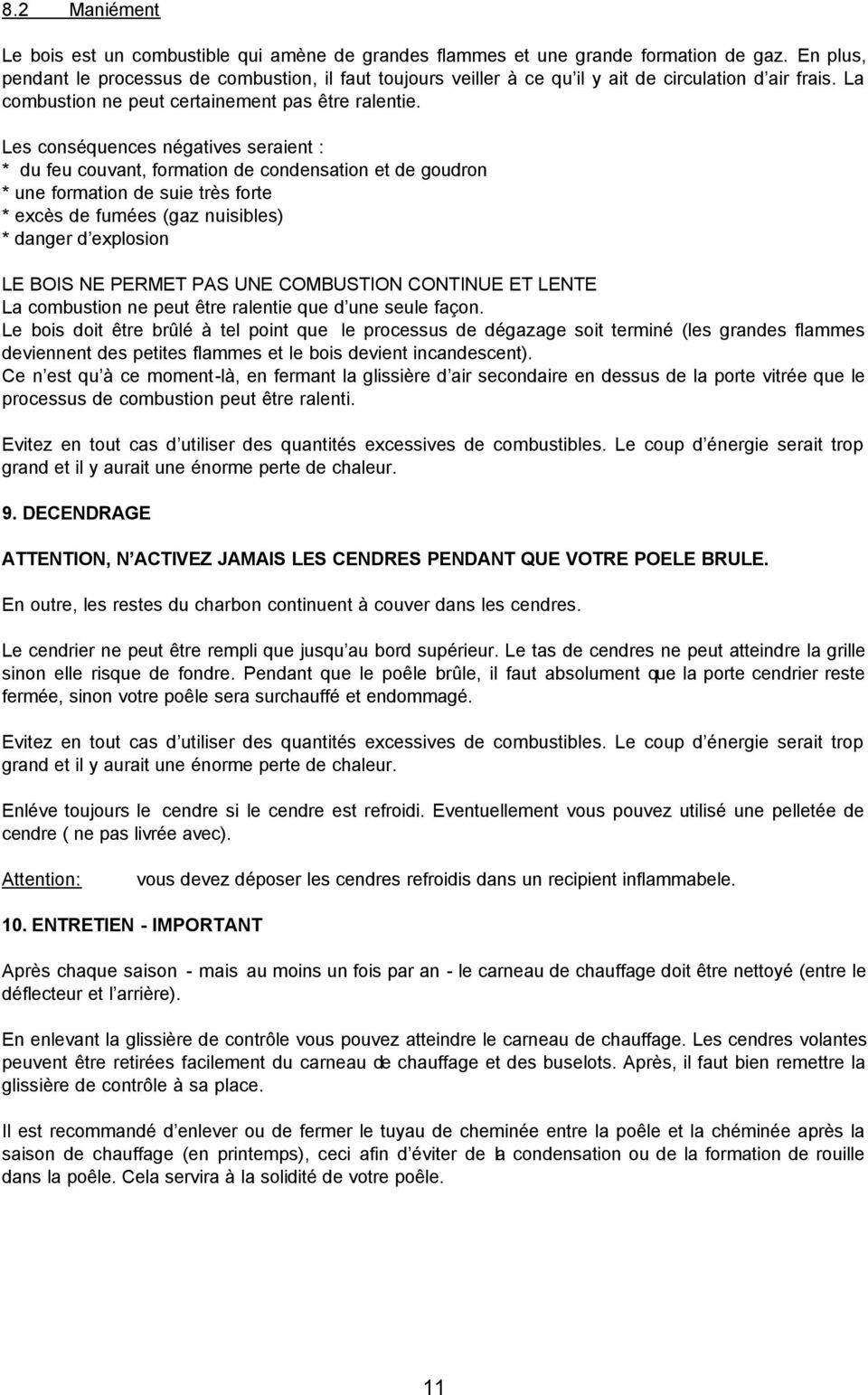 8.2 Maniément

Le bois est un combustible qui amène de grandes flammes et une grande formation de gaz. En plus, pendant le processus de combustion, il faut toujours veiller à ce qu il y ait de circulation d air frais. La combustion ne peut certainement pas être ralentie.

Les conséquences négatives seraient :
* du feu couvant, formation de condensation et de goudron
* une formation de suie très forte
* excès de fumées (gaz nuisibles)
* danger d explosion

LE BOIS NE PERMET PAS UNE COMBUSTION CONTINUE ET LENTE
La combustion ne peut être ralentie que d une seule façon.
Le bois doit être brûlé à tel point que le processus de dégazage soit terminé (les grandes flammes deviennent des petites flammes et le bois devient incandescent).
Ce n est qu à ce moment-là, en fermant la glissière d air secondaire en dessus de la porte vitrée que le processus de combustion peut être ralenti.

Evitez en tout cas d utiliser des quantités excessives de combustibles. Le coup d énergie serait trop grand et il y aurait une énorme perte de chaleur.

9. DECENDRAGE

ATTENTION, N ACTIVEZ JAMAIS LES CENDRES PENDANT QUE VOTRE POELE BRULE.

En outre, les restes du charbon continuent à couver dans les cendres.

Le cendrier ne peut être rempli que jusqu au bord supérieur. Le tas de cendres ne peut atteindre la grille sinon elle risque de fondre. Pendant que le poêle brûle, il faut absolument que la porte cendrier reste fermée, sinon votre poêle sera surchauffé et endommagé.

Evitez en tout cas d utiliser des quantités excessives de combustibles. Le coup d énergie serait trop grand et il y aurait une énorme perte de chaleur.

Enléve toujours le cendre si le cendre est refroidi. Eventuellement vous pouvez utilisé une pelletée de cendre ( ne pas livrée avec).

Attention: vous devez déposer les cendres refroidis dans un recipient inflammabele.

10. ENTRETIEN - IMPORTANT

Après chaque saison - mais au moins un fois par an - le carneau de chauffage doit être nettoyé (entre le déflecteur et l arrière).

En enlevant la glissière de contrôle vous pouvez atteindre le carneau de chauffage. Les cendres volantes peuvent être retirées facilement du carneau de chauffage et des buselots. Après, il faut bien remettre la glissière de contrôle à sa place.

Il est recommandé d enlever ou de fermer le tuyau de cheminée entre la poêle et la chéminée après la saison de chauffage (en printemps), ceci afin d éviter de la condensation ou de la formation de rouille dans la poêle. Cela servira à la solidité de votre poêle.

11